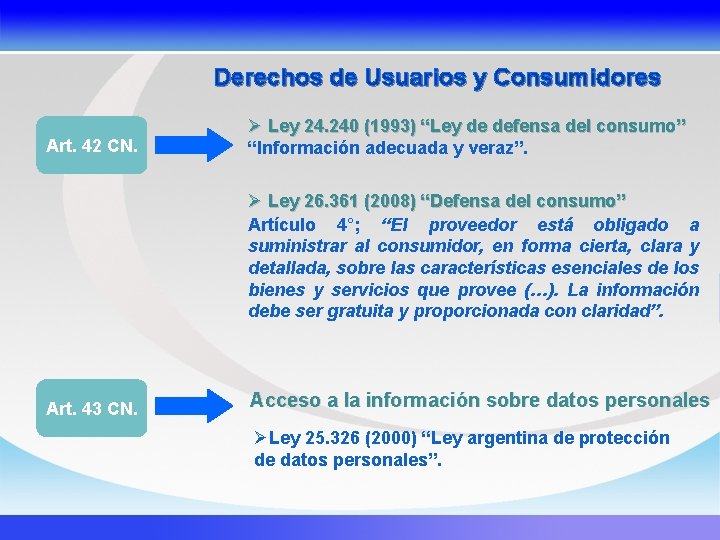 Derechos de Usuarios y Consumidores

Art. 42 CN.

➢ Ley 24.240 (1993) “Ley de defensa del consumo” “Información adecuada y veraz”.

➢ Ley 26.361 (2008) “Defensa del consumo”
Artículo 4°; “El proveedor está obligado a suministrar al consumidor, en forma cierta, clara y detallada, sobre las características esenciales de los bienes y servicios que provee (...). La información debe ser gratuita y proporcionada con claridad”.

Art. 43 CN.

Acceso a la información sobre datos personales

➢Ley 25.326 (2000) “Ley argentina de protección de datos personales”.